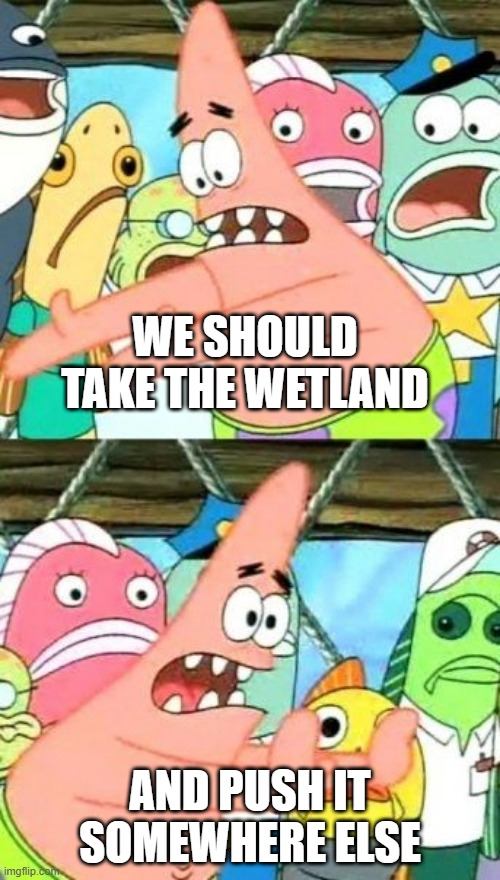 WE SHOULD TAKE THE WETLAND

AND PUSH IT SOMEWHERE ELSE

imgflip.com